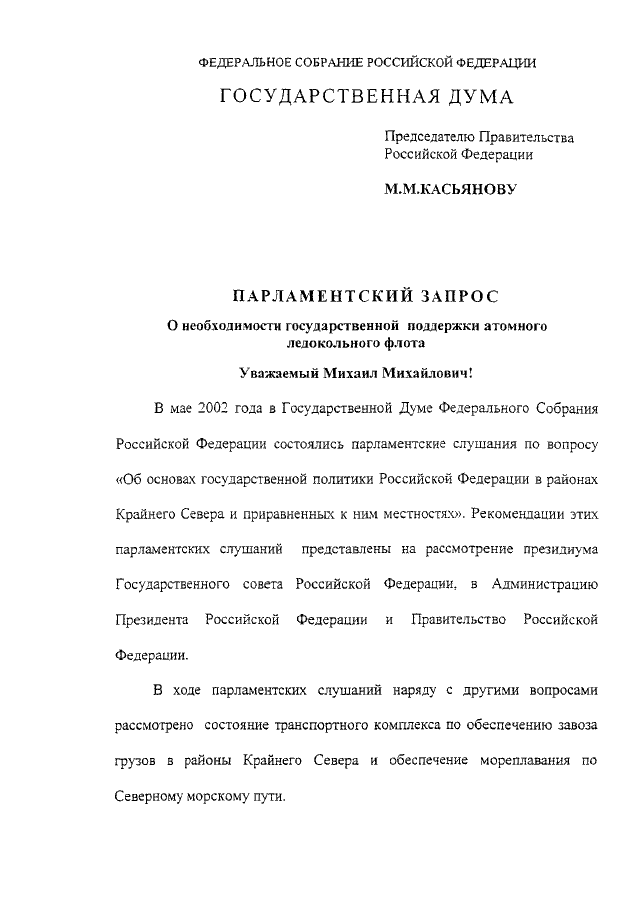 ФЕДЕРАЛЬНОЕ СОБРАНИЕ РОССИЙСКОЙ ФЕДЕРАЦИИ

ГОСУДАРСТВЕННАЯ ДУМА

Председателю Правительства Российской Федерации

М.М.КАСЬЯНОВУ

ПАРЛАМЕНТСКИЙ ЗАПРОС

О необходимости государственной поддержки атомного ледокольного флота

Уважаемый Михаил Михайлович!

В мае 2002 года в Государственной Думе Федерального Собрания Российской Федерации состоялись парламентские слушания по вопросу «Об основах государственной политики Российской Федерации в районах Крайнего Севера и приравненных к ним местностях». Рекомендации этих парламентских слушаний представлены на рассмотрение президиума Государственного совета Российской Федерации, в Администрацию Президента Российской Федерации и Правительство Российской Федерации.

В ходе парламентских слушаний наряду с другими вопросами рассмотрено состояние транспортного комплекса по обеспечению завоза грузов в районы Крайнего Севера и обеспечение мореплавания по Северному морскому пути.